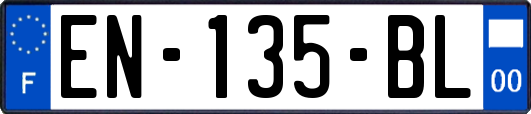 F
EN-135-BL
00